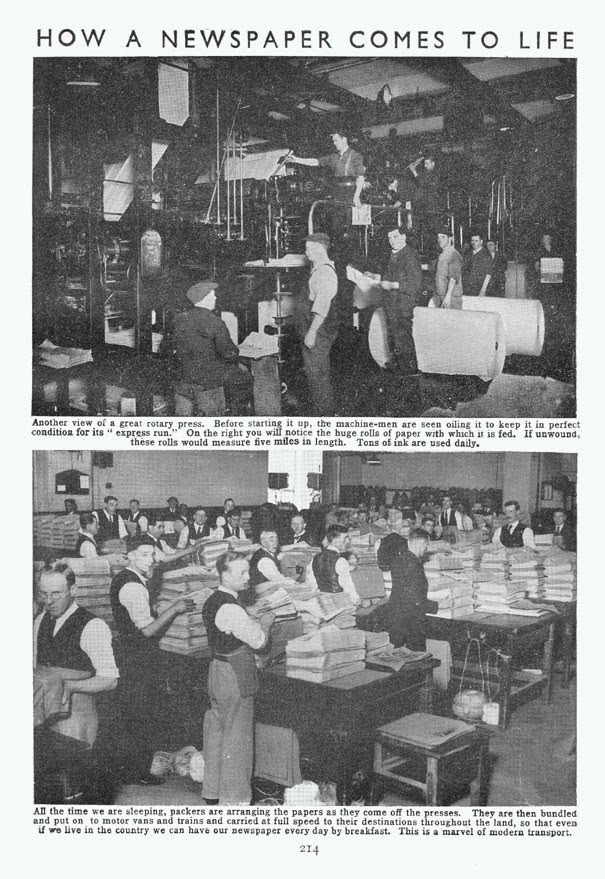 HOW A NEWSPAPER COMES TO LIFE

Another view of a great rotary press. Before starting it up, the machine-men are seen oiling it to keep it in perfect condition for its "express run." On the right you will notice the huge rolls of paper with which it is fed. If unwound, these rolls would measure five miles in length. Tons of ink are used daily.

All the time we are sleeping, packers are arranging the papers as they come off the presses. They are then bundled and put on to motor vans and trains and carried at full speed to their destinations throughout the land, so that even if we live in the country we can have our newspaper every day by breakfast. This is a marvel of modern transport.

214